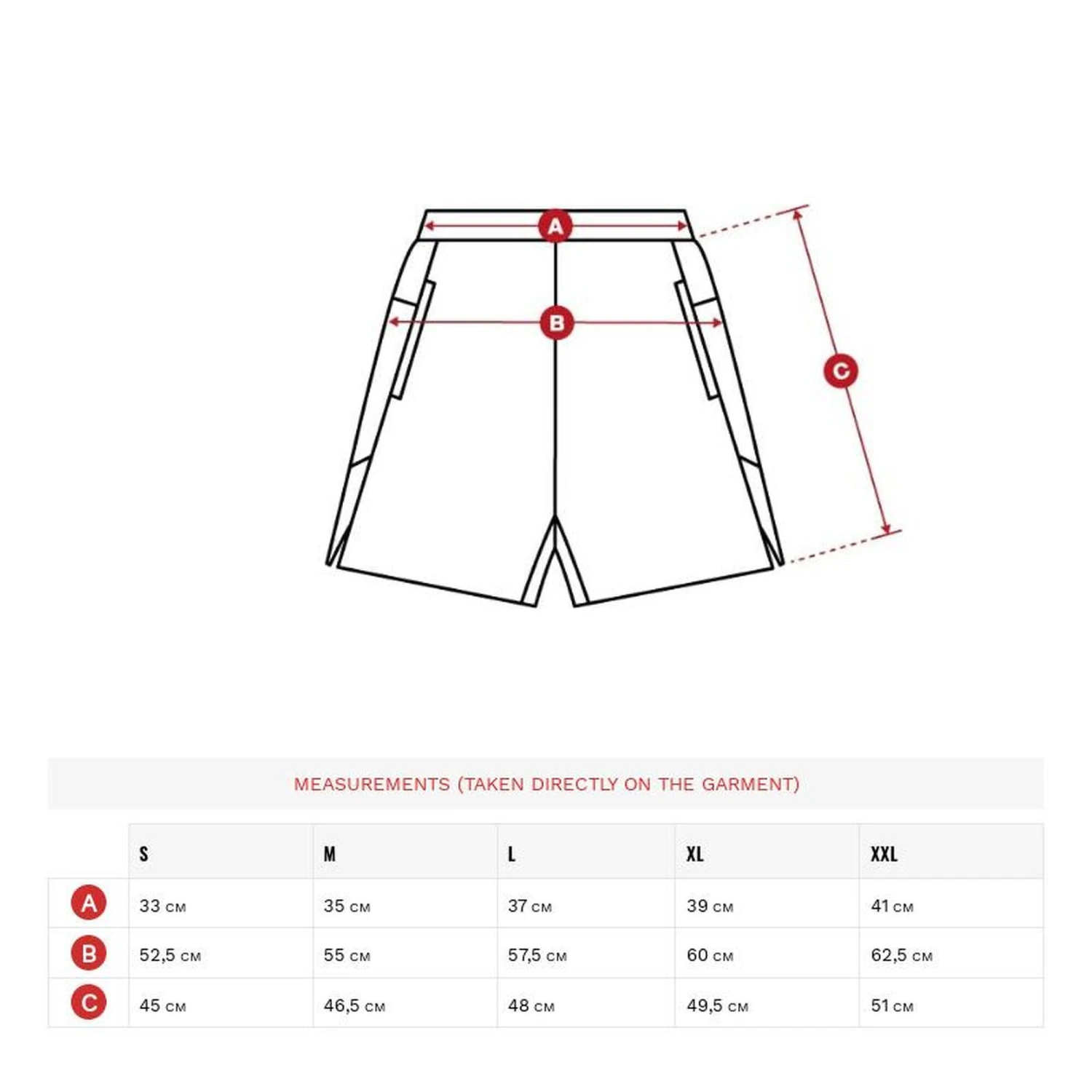 A

B

C

MEASUREMENTS (TAKEN DIRECTLY ON THE GARMENT)

| | S | M | L | XL | XXL |
|---|---|---|---|---|---|
| A | 33 CM | 35 CM | 37 CM | 39 CM | 41 CM |
| B | 52,5 CM | 55 CM | 57,5 CM | 60 CM | 62,5 CM |
| C | 45 CM | 46,5 CM | 48 CM | 49,5 CM | 51 CM |